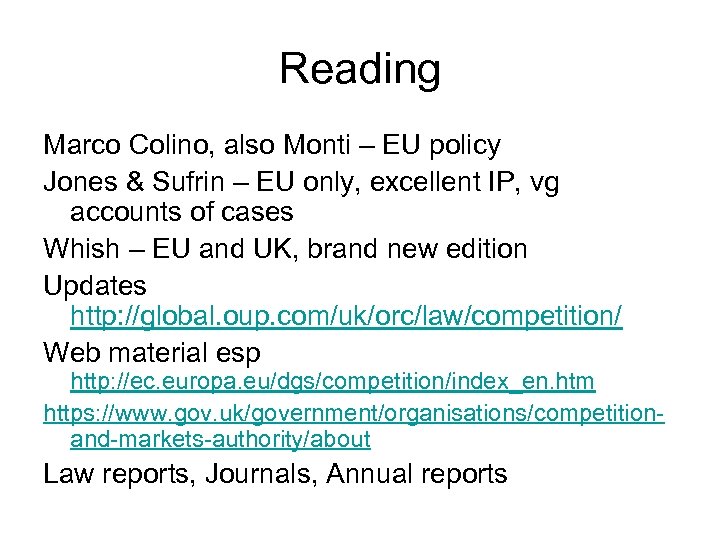 Reading

Marco Colino, also Monti – EU policy

Jones & Sufrin – EU only, excellent IP, vg accounts of cases

Whish – EU and UK, brand new edition

Updates http://global.oup.com/uk/orc/law/competition/

Web material esp http://ec.europa.eu/dgs/competition/index_en.htm

https://www.gov.uk/government/organisations/competition-and-markets-authority/about

Law reports, Journals, Annual reports